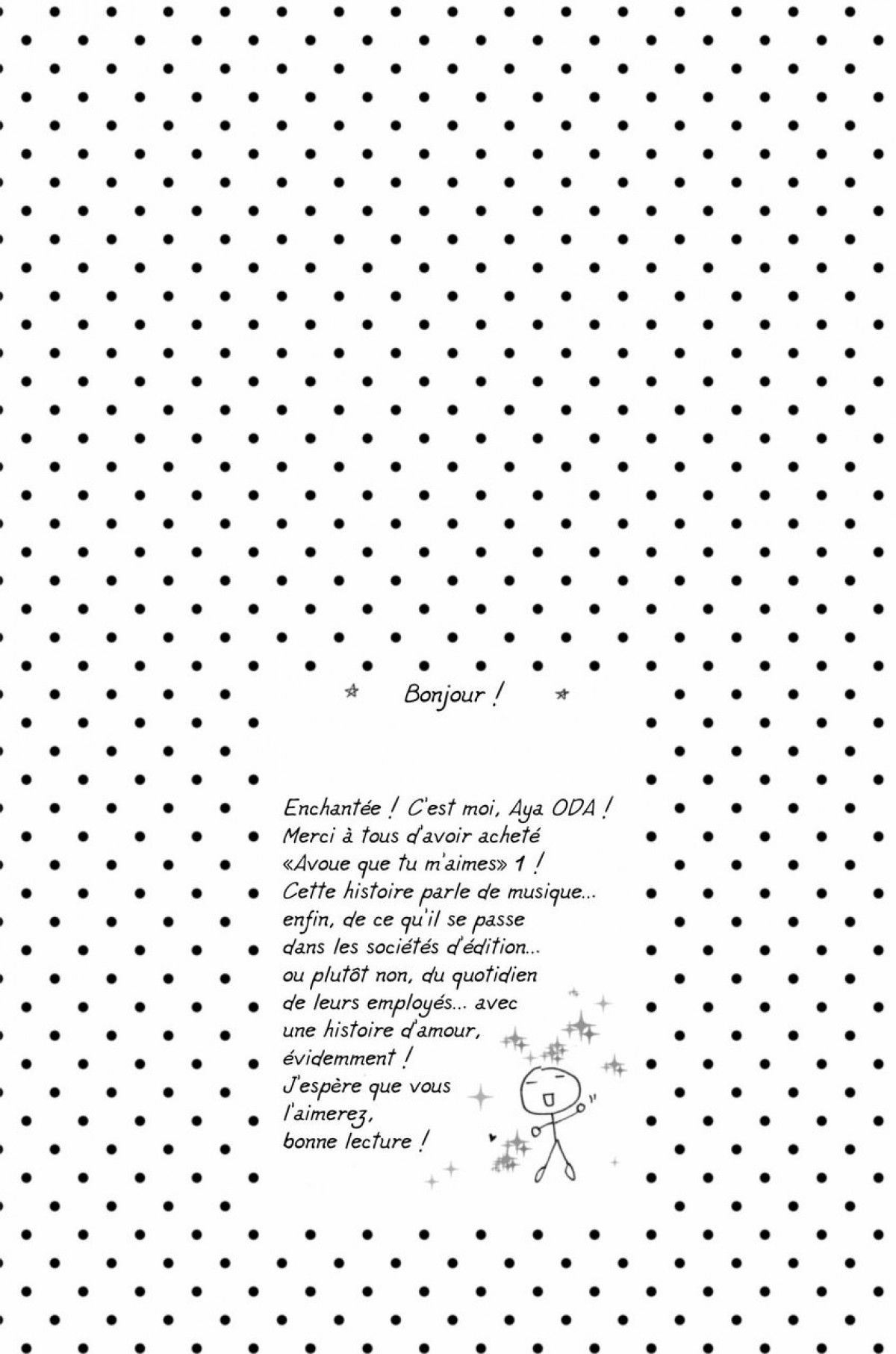 Bonjour !

Enchantée ! C'est moi, Aya ODA ! Merci à tous d'avoir acheté «Avoue que tu m'aimes» 1 ! Cette histoire parle de musique... enfin, de ce qu'il se passe dans les sociétés d'édition... ou plutôt non, du quotidien de leurs employés... avec une histoire d'amour, évidemment ! J'espère que vous l'aimerez, bonne lecture !